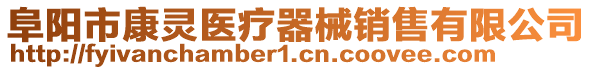 阜阳市康灵医疗器械销售有限公司
http://fyivanchamber1.cn.coovee.com